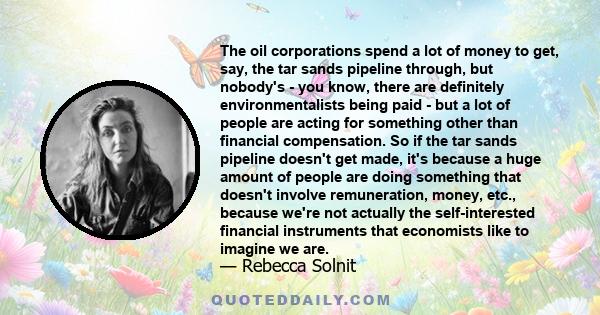 The oil corporations spend a lot of money to get, say, the tar sands pipeline through, but nobody's - you know, there are definitely environmentalists being paid - but a lot of people are acting for something other than financial compensation. So if the tar sands pipeline doesn't get made, it's because a huge amount of people are doing something that doesn't involve remuneration, money, etc., because we're not actually the self-interested financial instruments that economists like to imagine we are.

— Rebecca Solnit

QUOTEDDAILY.COM